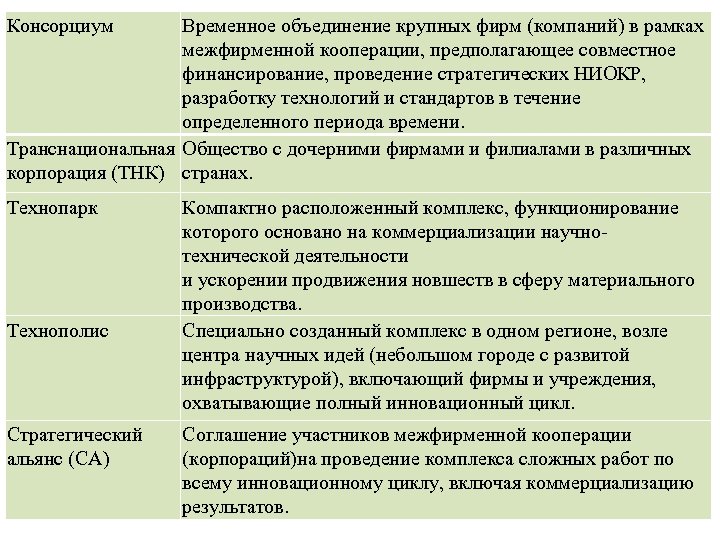 | | |
|---|---|
| Консорциум | Временное объединение крупных фирм (компаний) в рамках межфирменной кооперации, предполагающее совместное финансирование, проведение стратегических НИОКР, разработку технологий и стандартов в течение определенного периода времени. |
| Транснациональная корпорация (ТНК) | Общество с дочерними фирмами и филиалами в различных странах. |
| Технопарк | Компактно расположенный комплекс, функционирование которого основано на коммерциализации научно-технической деятельности и ускорении продвижения новшеств в сферу материального производства. |
| Технополис | Специально созданный комплекс в одном регионе, возле центра научных идей (небольшом городе с развитой инфраструктурой), включающий фирмы и учреждения, охватывающие полный инновационный цикл. |
| Стратегический альянс (СА) | Соглашение участников межфирменной кооперации (корпораций)на проведение комплекса сложных работ по всему инновационному циклу, включая коммерциализацию результатов. |